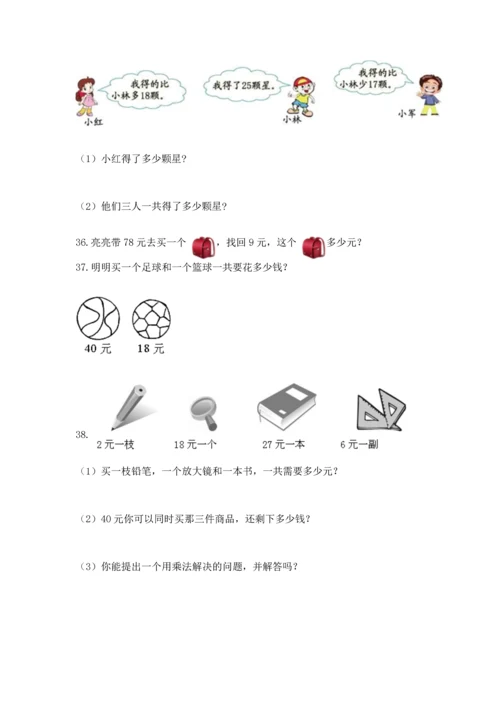 我得的比小林多18颗。

小红

我得了25颗星。

小林

我得的比小林少17颗。

小军

（1）小红得了多少颗星？

（2）他们三人一共得了多少颗星？

36. 亮亮带 78 元去买一个，找回 9 元，这个多少元？

37. 明明买一个足球和一个篮球一共要花多少钱？

40 元　18 元

38.
2 元一枝　18 元一个　27 元一本　6 元一副

（1）买一枝铅笔，一个放大镜和一本书，一共需要多少元？

（2）40 元你可以同时买那三件商品，还剩下多少钱？

（3）你能提出一个用乘法解决的问题，并解答吗？